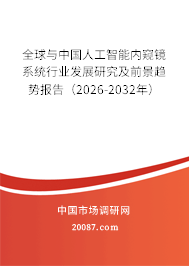 全球与中国人工智能内窥镜系统行业发展研究及前景趋势报告（2026-2032年）

中国市场调研网

20087.com